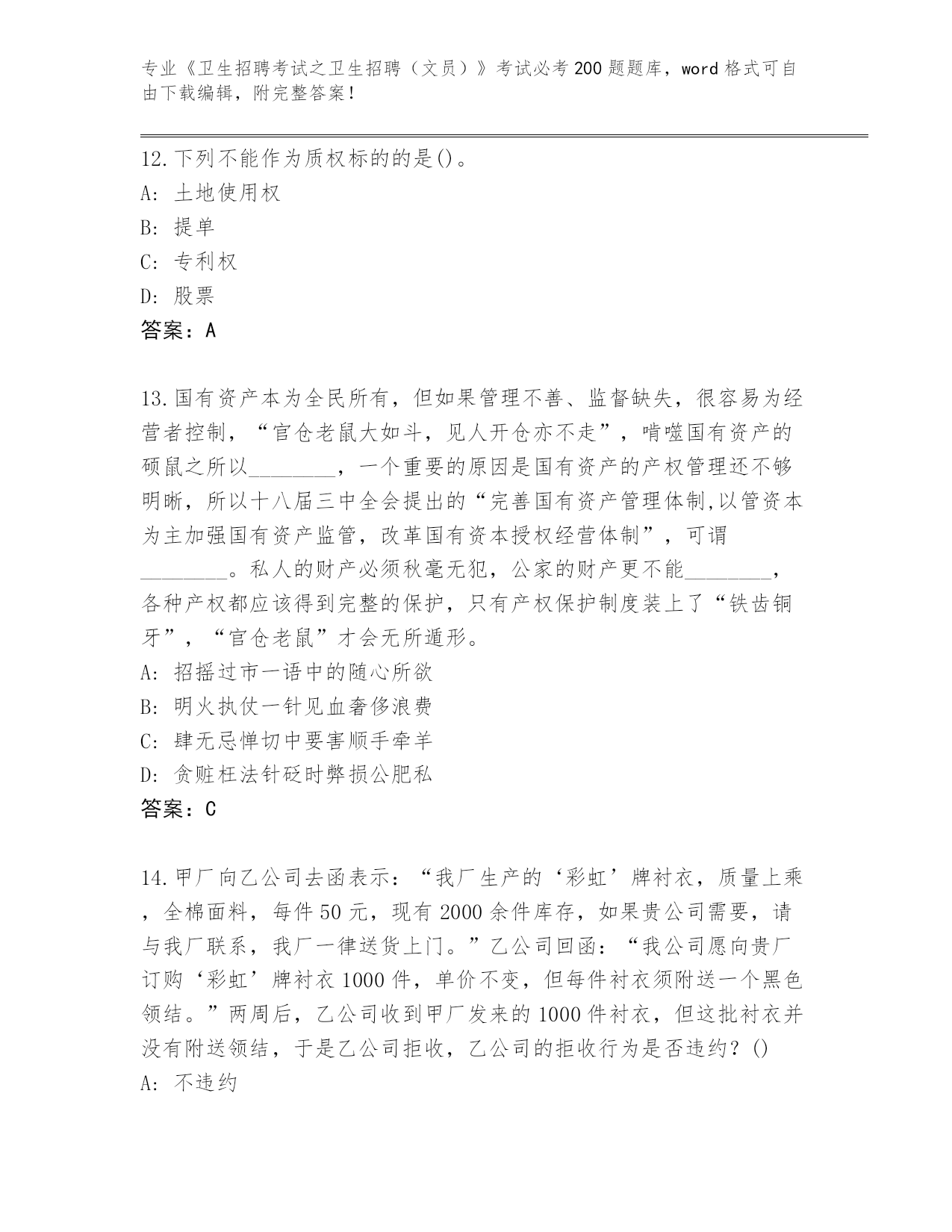 专业《卫生招聘考试之卫生招聘（文员）》考试必考200题题库，word格式可自由下载编辑，附完整答案！

12.下列不能作为质权标的的是()。
A: 土地使用权
B: 提单
C: 专利权
D: 股票
答案：A

13.国有资产本为全民所有，但如果管理不善、监督缺失，很容易为经营者控制，“官仓老鼠大如斗，见人开仓亦不走”，啃噬国有资产的硕鼠之所以________，一个重要的原因是国有资产的产权管理还不够明晰，所以十八届三中全会提出的“完善国有资产管理体制,以管资本为主加强国有资产监管，改革国有资本授权经营体制”，可谓________。私人的财产必须秋毫无犯，公家的财产更不能________，各种产权都应该得到完整的保护，只有产权保护制度装上了“铁齿铜牙”，“官仓老鼠”才会无所遁形。
A: 招摇过市一语中的随心所欲
B: 明火执仗一针见血奢侈浪费
C: 肆无忌惮切中要害顺手牵羊
D: 贪赃枉法针砭时弊损公肥私
答案：C

14.甲厂向乙公司去函表示：“我厂生产的‘彩虹’牌衬衣，质量上乘，全棉面料，每件50元，现有2000余件库存，如果贵公司需要，请与我厂联系，我厂一律送货上门。”乙公司回函：“我公司愿向贵厂订购‘彩虹’牌衬衣1000件，单价不变，但每件衬衣须附送一个黑色领结。”两周后，乙公司收到甲厂发来的1000件衬衣，但这批衬衣并没有附送领结，于是乙公司拒收，乙公司的拒收行为是否违约？()
A: 不违约